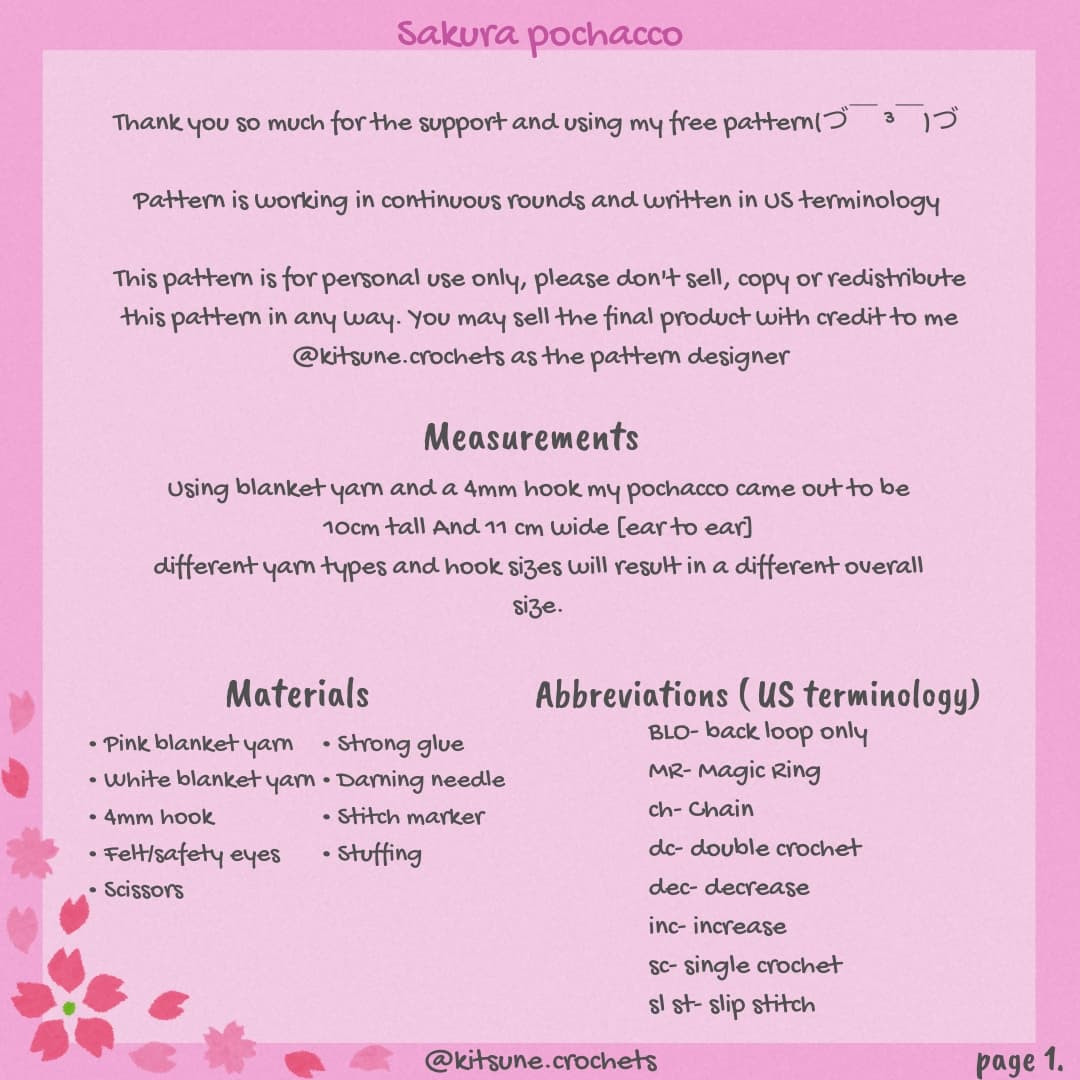 Sakura pochacco

Thank you so much for the support and using my free pattern(づ￣ ³￣)づ

Pattern is working in continuous rounds and written in US terminology

This pattern is for personal use only, please don't sell, copy or redistribute this pattern in any way. You may sell the final product with credit to me @kitsune.crochets as the pattern designer

Measurements

Using blanket yarn and a 4mm hook my pochacco came out to be 10cm tall And 11 cm wide [ear to ear]
different yarn types and hook sizes will result in a different overall size.

Materials

• Pink blanket yarn
• White blanket yarn
• 4mm hook
• Felt/safety eyes
• Scissors
• Strong glue
• Darning needle
• Stitch marker
• Stuffing

Abbreviations ( US terminology)

BLO- back loop only
MR- Magic Ring
ch- Chain
dc- double crochet
dec- decrease
inc- increase
sc- single crochet
sl st- slip stitch

@kitsune.crochets

page 1.